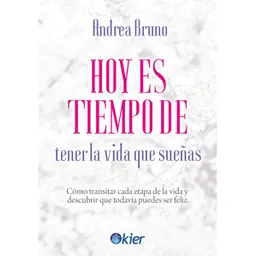 Andrea Bruno

HOY ES TIEMPO DE
tener la vida que sueñas

Cómo transitar cada etapa de la vida y descubrir que todavía puedes ser feliz.

kier